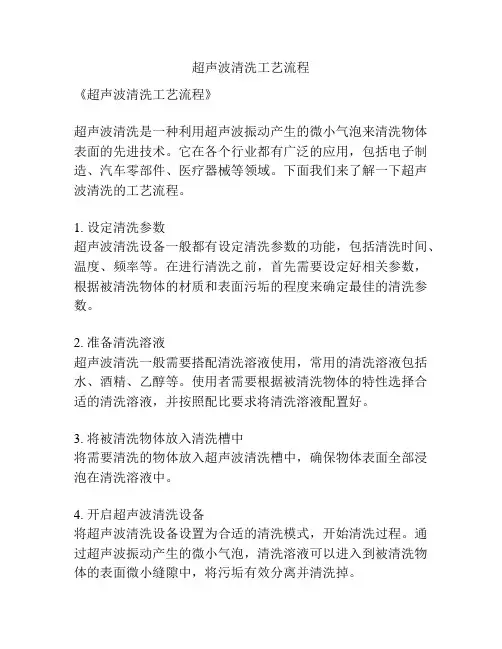 超声波清洗工艺流程

《超声波清洗工艺流程》

超声波清洗是一种利用超声波振动产生的微小气泡来清洗物体表面的先进技术。它在各个行业都有广泛的应用，包括电子制造、汽车零部件、医疗器械等领域。下面我们来了解一下超声波清洗的工艺流程。

1. 设定清洗参数
超声波清洗设备一般都有设定清洗参数的功能，包括清洗时间、温度、频率等。在进行清洗之前，首先需要设定好相关参数，根据被清洗物体的材质和表面污垢的程度来确定最佳的清洗参数。

2. 准备清洗溶液
超声波清洗一般需要搭配清洗溶液使用，常用的清洗溶液包括水、酒精、乙醇等。使用者需要根据被清洗物体的特性选择合适的清洗溶液，并按照配比要求将清洗溶液配置好。

3. 将被清洗物体放入清洗槽中
将需要清洗的物体放入超声波清洗槽中，确保物体表面全部浸泡在清洗溶液中。

4. 开启超声波清洗设备
将超声波清洗设备设置为合适的清洗模式，开始清洗过程。通过超声波振动产生的微小气泡，清洗溶液可以进入到被清洗物体的表面微小缝隙中，将污垢有效分离并清洗掉。